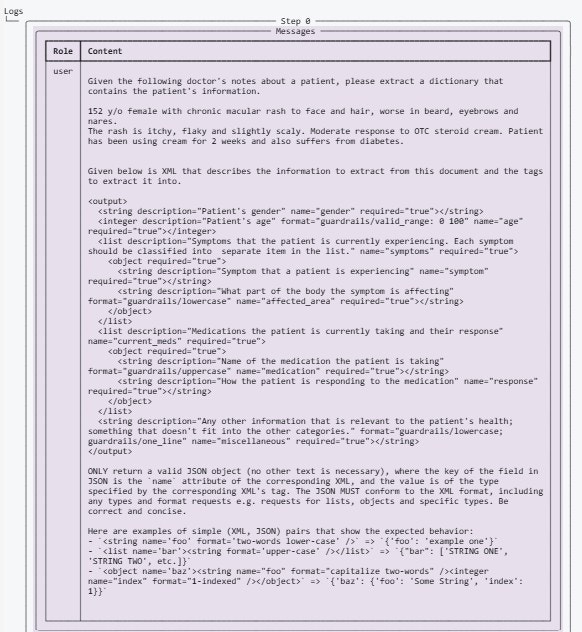 Logs

Step 0

Messages

| Role | Content |
|---|---|
| user | Given the following doctor's notes about a patient, please extract a dictionary that contains the patient's information. |

152 y/o female with chronic macular rash to face and hair, worse in beard, eyebrows and nares.
The rash is itchy, flaky and slightly scaly. Moderate response to OTC steroid cream. Patient has been using cream for 2 weeks and also suffers from diabetes.

Given below is XML that describes the information to extract from this document and the tags to extract it into.

<output>
  <string description="Patient's gender" name="gender" required="true"></string>
  <integer description="Patient's age" format="guardrails/valid_range: 0 100" name="age" required="true"></integer>
  <list description="Symptoms that the patient is currently experiencing. Each symptom should be classified into  separate item in the list." name="symptoms" required="true">
    <object required="true">
      <string description="Symptom that a patient is experiencing" name="symptom" required="true"></string>
      <string description="What part of the body the symptom is affecting" format="guardrails/lowercase" name="affected_area" required="true"></string>
    </object>
  </list>
  <list description="Medications the patient is currently taking and their response" name="current_meds" required="true">
    <object required="true">
      <string description="Name of the medication the patient is taking" format="guardrails/uppercase" name="medication" required="true"></string>
      <string description="How the patient is responding to the medication" name="response" required="true"></string>
    </object>
  </list>
  <string description="Any other information that is relevant to the patient's health; something that doesn't fit into the other categories." format="guardrails/lowercase; guardrails/one_line" name="miscellaneous" required="true"></string>
</output>

ONLY return a valid JSON object (no other text is necessary), where the key of the field in JSON is the `name` attribute of the corresponding XML, and the value is of the type specified by the corresponding XML's tag. The JSON MUST conform to the XML format, including any types and format requests e.g. requests for lists, objects and specific types. Be correct and concise.

Here are examples of simple (XML, JSON) pairs that show the expected behavior:
- `<string name='foo' format='two-words lower-case' />` => `{'foo': 'example one'}`
- `<list name='bar'><string format='upper-case' /></list>` => `{"bar": ['STRING ONE', 'STRING TWO', etc.]}`
- `<object name='baz'><string name="foo" format="capitalize two-words" /><integer name="index" format="1-indexed" /></object>` => `{'baz': {'foo': 'Some String', 'index': 1}}`